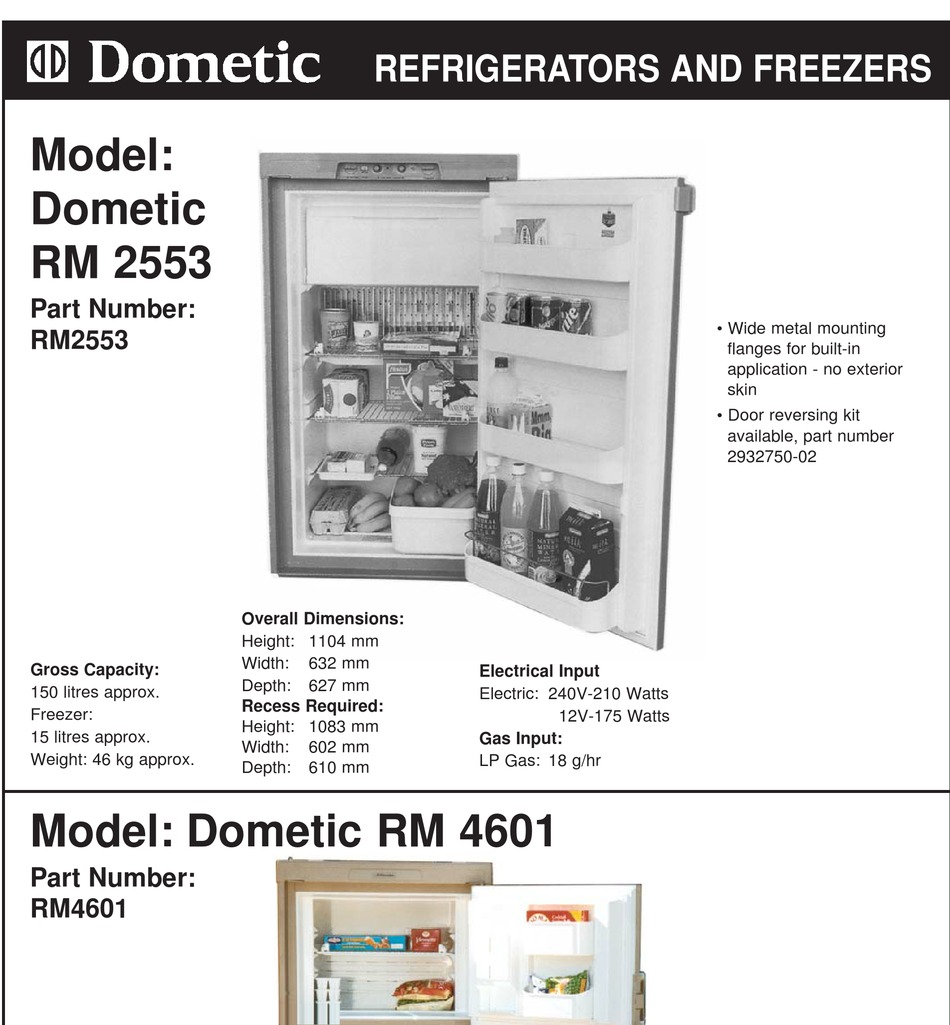 Dometic REFRIGERATORS AND FREEZERS

Model: Dometic RM 2553

Part Number: RM2553

• Wide metal mounting flanges for built-in application - no exterior skin

• Door reversing kit available, part number 2932750-02

Gross Capacity:
150 litres approx.
Freezer:
15 litres approx.
Weight: 46 kg approx.

Overall Dimensions:
Height: 1104 mm
Width: 632 mm
Depth: 627 mm
Recess Required:
Height: 1083 mm
Width: 602 mm
Depth: 610 mm

Electrical Input
Electric: 240V-210 Watts
12V-175 Watts
Gas Input:
LP Gas: 18 g/hr

Model: Dometic RM 4601

Part Number: RM4601